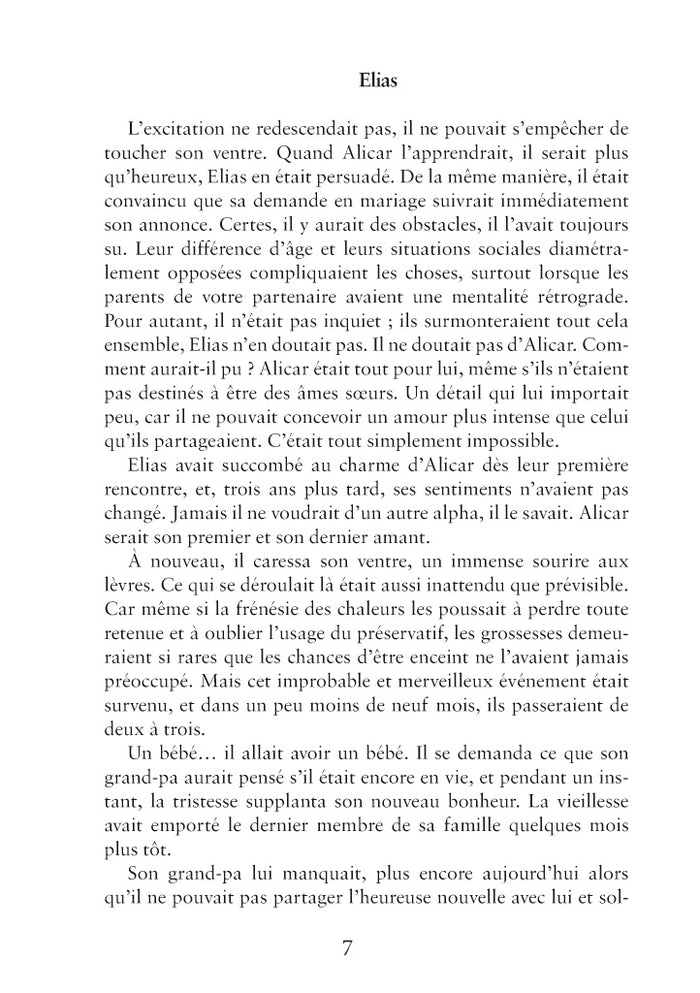 Elias

L'excitation ne redescendait pas, il ne pouvait s'empêcher de toucher son ventre. Quand Alicar l'apprendrait, il serait plus qu'heureux, Elias en était persuadé. De la même manière, il était convaincu que sa demande en mariage suivrait immédiatement son annonce. Certes, il y aurait des obstacles, il l'avait toujours su. Leur différence d'âge et leurs situations sociales diamétralement opposées compliquaient les choses, surtout lorsque les parents de votre partenaire avaient une mentalité rétrograde. Pour autant, il n'était pas inquiet ; ils surmonteraient tout cela ensemble, Elias n'en doutait pas. Il ne doutait pas d'Alicar. Comment aurait-il pu ? Alicar était tout pour lui, même s'ils n'étaient pas destinés à être des âmes sœurs. Un détail qui lui importait peu, car il ne pouvait concevoir un amour plus intense que celui qu'ils partageaient. C'était tout simplement impossible.

Elias avait succombé au charme d'Alicar dès leur première rencontre, et, trois ans plus tard, ses sentiments n'avaient pas changé. Jamais il ne voudrait d'un autre alpha, il le savait. Alicar serait son premier et son dernier amant.

À nouveau, il caressa son ventre, un immense sourire aux lèvres. Ce qui se déroulait là était aussi inattendu que prévisible. Car même si la frénésie des chaleurs les poussait à perdre toute retenue et à oublier l'usage du préservatif, les grossesses demeuraient si rares que les chances d'être enceint ne l'avaient jamais préoccupé. Mais cet improbable et merveilleux événement était survenu, et dans un peu moins de neuf mois, ils passeraient de deux à trois.

Un bébé… il allait avoir un bébé. Il se demanda ce que son grand-pa aurait pensé s'il était encore en vie, et pendant un instant, la tristesse supplanta son nouveau bonheur. La vieillesse avait emporté le dernier membre de sa famille quelques mois plus tôt.

Son grand-pa lui manquait, plus encore aujourd'hui alors qu'il ne pouvait pas partager l'heureuse nouvelle avec lui et sol-

7